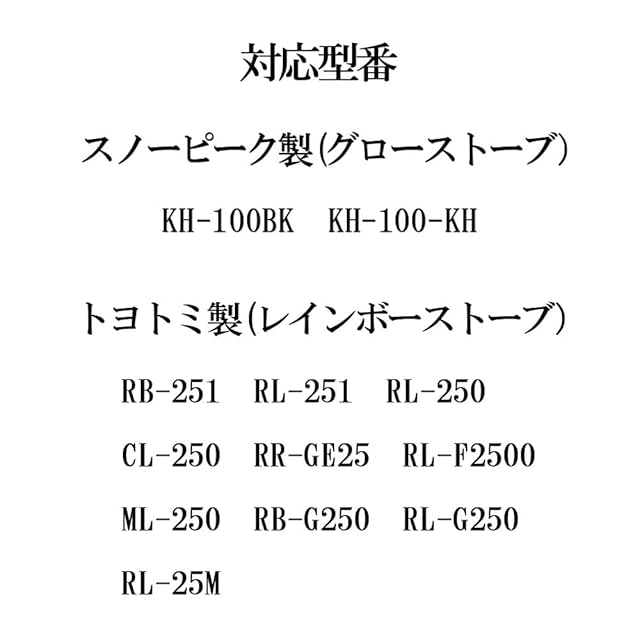 対応型番

スノーピーク製(グローストーブ)

KH-100BK　KH-100-KH

トヨトミ製(レインボーストーブ)

RB-251　RL-251　RL-250

CL-250　RR-GE25　RL-F2500

ML-250　RB-G250　RL-G250

RL-25M